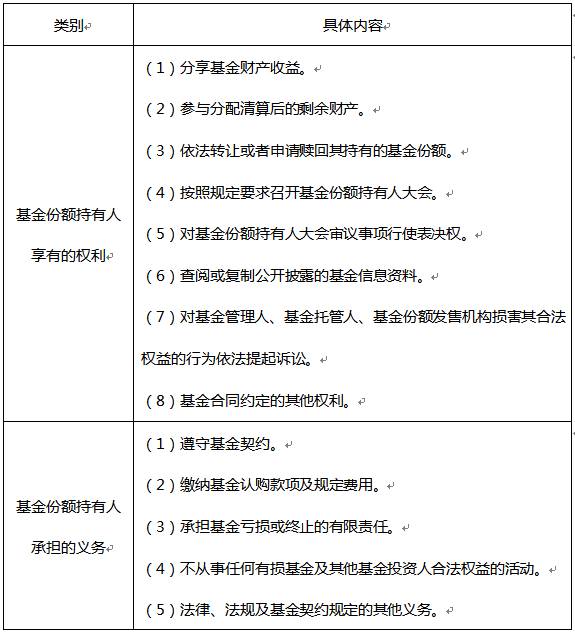 | 类别 | 具体内容 |
|---|---|
| 基金份额持有人享有的权利 | （1）分享基金财产收益。<br>（2）参与分配清算后的剩余财产。<br>（3）依法转让或者申请赎回其持有的基金份额。<br>（4）按照规定要求召开基金份额持有人大会。<br>（5）对基金份额持有人大会审议事项行使表决权。<br>（6）查阅或复制公开披露的基金信息资料。<br>（7）对基金管理人、基金托管人、基金份额发售机构损害其合法权益的行为依法提起诉讼。<br>（8）基金合同约定的其他权利。 |
| 基金份额持有人承担的义务 | （1）遵守基金契约。<br>（2）缴纳基金认购款项及规定费用。<br>（3）承担基金亏损或终止的有限责任。<br>（4）不从事任何有损基金及其他基金投资人合法权益的活动。<br>（5）法律、法规及基金契约规定的其他义务。 |